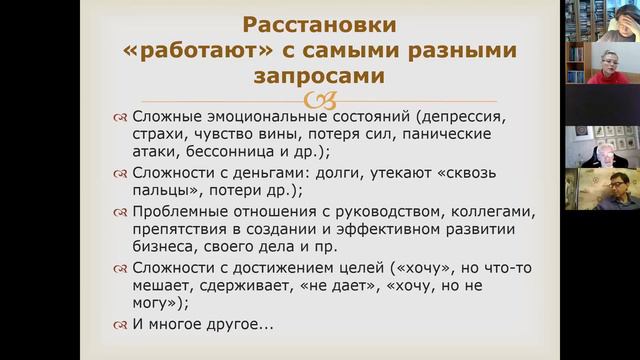 Расстановки «работают» с самыми разными запросами

Сложные эмоциональные состояний (депрессия, страхи, чувство вины, потеря сил, панические атаки, бессонница и др.);

Сложности с деньгами: долги, утекают «сквозь пальцы», потери др.);

Проблемные отношения с руководством, коллегами, препятствия в создании и эффективном развитии бизнеса, своего дела и пр.

Сложности с достижением целей («хочу», но что-то мешает, сдерживает, «не дает», «хочу, но не могу»);

И многое другое...